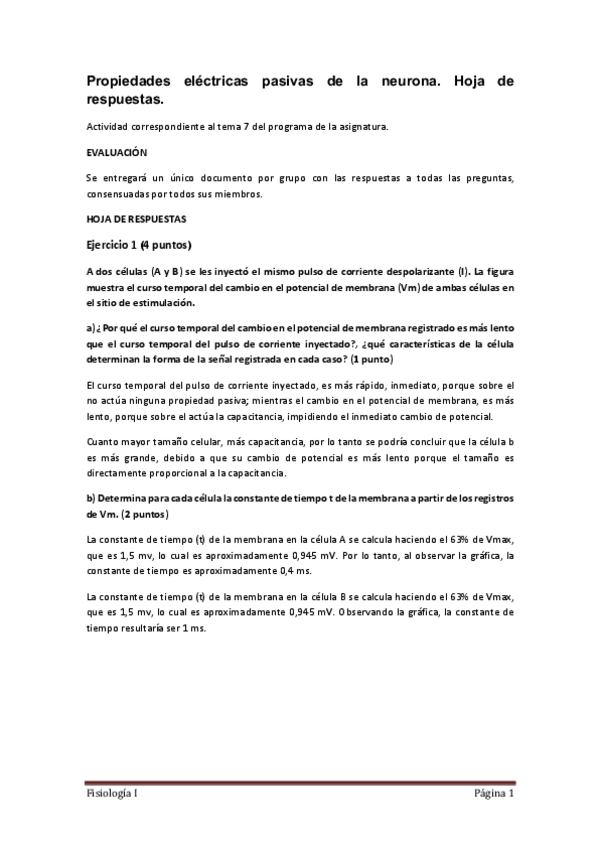 Propiedades eléctricas pasivas de la neurona. Hoja de respuestas.

Actividad correspondiente al tema 7 del programa de la asignatura.

EVALUACIÓN

Se entregará un único documento por grupo con las respuestas a todas las preguntas, consensuadas por todos sus miembros.

HOJA DE RESPUESTAS

Ejercicio 1 (4 puntos)

A dos células (A y B) se les inyectó el mismo pulso de corriente despolarizante (I). La figura muestra el curso temporal del cambio en el potencial de membrana (Vm) de ambas células en el sitio de estimulación.

a) ¿Por qué el curso temporal del cambio en el potencial de membrana registrado es más lento que el curso temporal del pulso de corriente inyectado?, ¿qué características de la célula determinan la forma de la señal registrada en cada caso? (1 punto)

El curso temporal del pulso de corriente inyectado, es más rápido, inmediato, porque sobre el no actúa ninguna propiedad pasiva; mientras el cambio en el potencial de membrana, es más lento, porque sobre el actúa la capacitancia, impidiendo el inmediato cambio de potencial.

Cuanto mayor tamaño celular, más capacitancia, por lo tanto se podría concluir que la célula b es más grande, debido a que su cambio de potencial es más lento porque el tamaño es directamente proporcional a la capacitancia.

b) Determina para cada célula la constante de tiempo t de la membrana a partir de los registros de Vm. (2 puntos)

La constante de tiempo (t) de la membrana en la célula A se calcula haciendo el 63% de Vmax, que es 1,5 mv, lo cual es aproximadamente 0,945 mV. Por lo tanto, al observar la gráfica, la constante de tiempo es aproximadamente 0,4 ms.

La constante de tiempo (t) de la membrana en la célula B se calcula haciendo el 63% de Vmax, que es 1,5 mv, lo cual es aproximadamente 0,945 mV. Observando la gráfica, la constante de tiempo resultaría ser 1 ms.

Fisiología I

Página 1